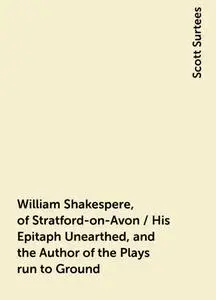 Scott Surtees

William Shakespere, of Stratford-on-Avon / His Epitaph Unearthed, and the Author of the Plays run to Ground